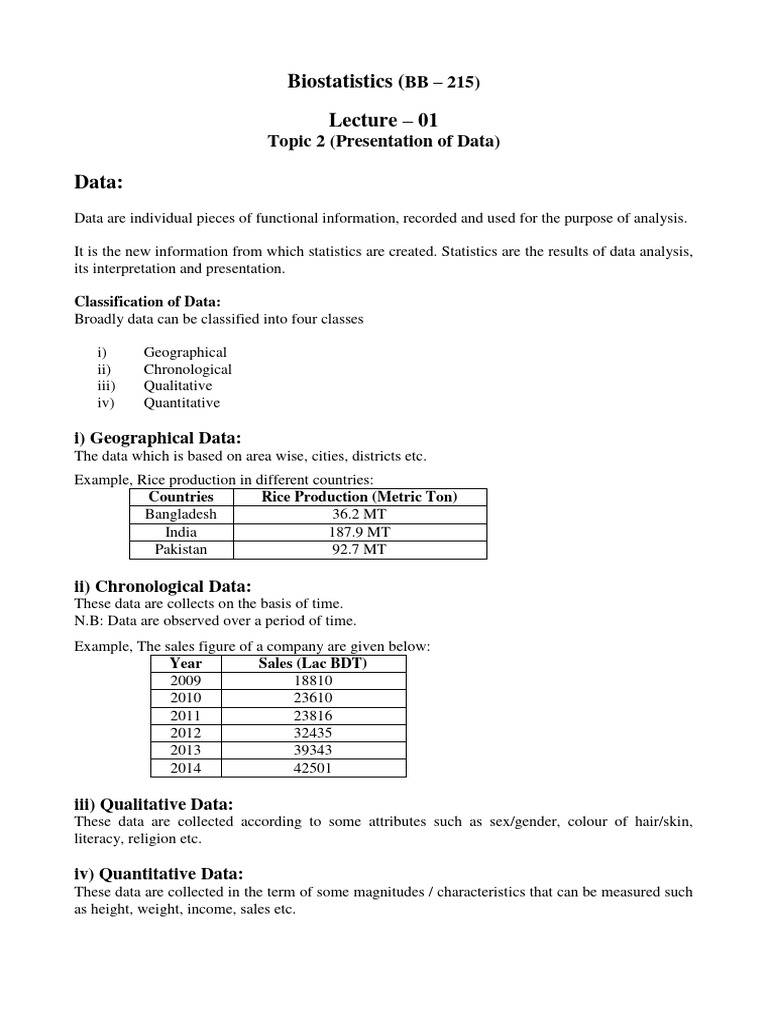 Biostatistics (BB – 215)

Lecture – 01

Topic 2 (Presentation of Data)

Data:

Data are individual pieces of functional information, recorded and used for the purpose of analysis.

It is the new information from which statistics are created. Statistics are the results of data analysis, its interpretation and presentation.

Classification of Data:
Broadly data can be classified into four classes

i) Geographical
ii) Chronological
iii) Qualitative
iv) Quantitative

i) Geographical Data:
The data which is based on area wise, cities, districts etc.

Example, Rice production in different countries:

| Countries | Rice Production (Metric Ton) |
|---|---|
| Bangladesh | 36.2 MT |
| India | 187.9 MT |
| Pakistan | 92.7 MT |

ii) Chronological Data:
These data are collects on the basis of time.
N.B: Data are observed over a period of time.

Example, The sales figure of a company are given below:

| Year | Sales (Lac BDT) |
|---|---|
| 2009 | 18810 |
| 2010 | 23610 |
| 2011 | 23816 |
| 2012 | 32435 |
| 2013 | 39343 |
| 2014 | 42501 |

iii) Qualitative Data:
These data are collected according to some attributes such as sex/gender, colour of hair/skin, literacy, religion etc.

iv) Quantitative Data:
These data are collected in the term of some magnitudes / characteristics that can be measured such as height, weight, income, sales etc.